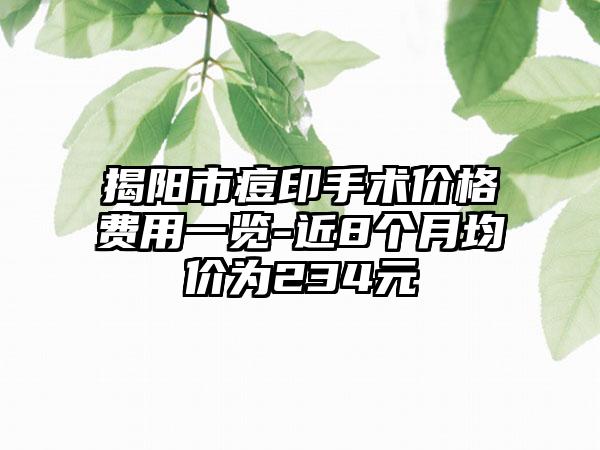 揭阳市痘印手术价格费用一览-近8个月均价为234元